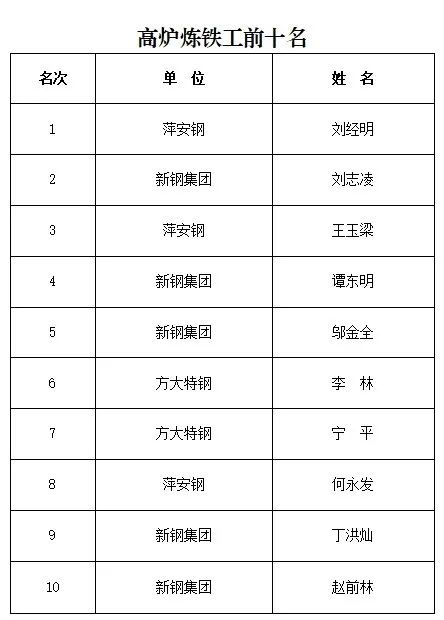 高炉炼铁工前十名

| 名次 | 单　位 | 姓　名 |
|---|---|---|
| 1 | 萍安钢 | 刘经明 |
| 2 | 新钢集团 | 刘志凌 |
| 3 | 萍安钢 | 王玉梁 |
| 4 | 新钢集团 | 谭东明 |
| 5 | 新钢集团 | 邬金全 |
| 6 | 方大特钢 | 李　林 |
| 7 | 方大特钢 | 宁　平 |
| 8 | 萍安钢 | 何永发 |
| 9 | 新钢集团 | 丁洪灿 |
| 10 | 新钢集团 | 赵前林 |